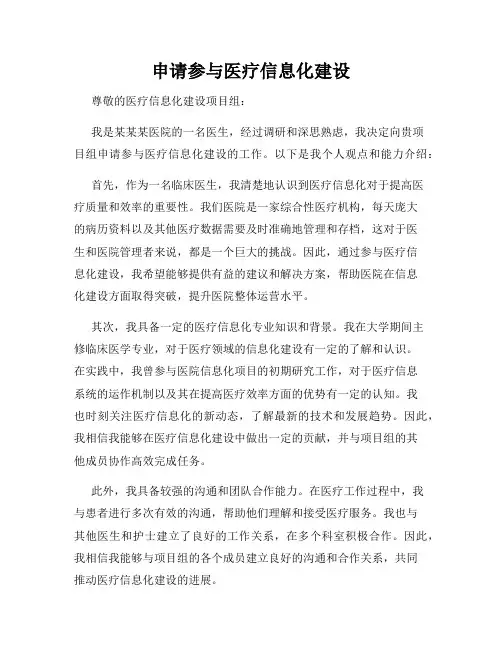 申请参与医疗信息化建设

尊敬的医疗信息化建设项目组：

我是某某某医院的一名医生，经过调研和深思熟虑，我决定向贵项目组申请参与医疗信息化建设的工作。以下是我个人观点和能力介绍：

首先，作为一名临床医生，我清楚地认识到医疗信息化对于提高医疗质量和效率的重要性。我们医院是一家综合性医疗机构，每天庞大的病历资料以及其他医疗数据需要及时准确地管理和存档，这对于医生和医院管理者来说，都是一个巨大的挑战。因此，通过参与医疗信息化建设，我希望能够提供有益的建议和解决方案，帮助医院在信息化建设方面取得突破，提升医院整体运营水平。

其次，我具备一定的医疗信息化专业知识和背景。我在大学期间主修临床医学专业，对于医疗领域的信息化建设有一定的了解和认识。在实践中，我曾参与医院信息化项目的初期研究工作，对于医疗信息系统的运作机制以及其在提高医疗效率方面的优势有一定的认知。我也时刻关注医疗信息化的新动态，了解最新的技术和发展趋势。因此，我相信我能够在医疗信息化建设中做出一定的贡献，并与项目组的其他成员协作高效完成任务。

此外，我具备较强的沟通和团队合作能力。在医疗工作过程中，我与患者进行多次有效的沟通，帮助他们理解和接受医疗服务。我也与其他医生和护士建立了良好的工作关系，在多个科室积极合作。因此，我相信我能够与项目组的各个成员建立良好的沟通和合作关系，共同推动医疗信息化建设的进展。